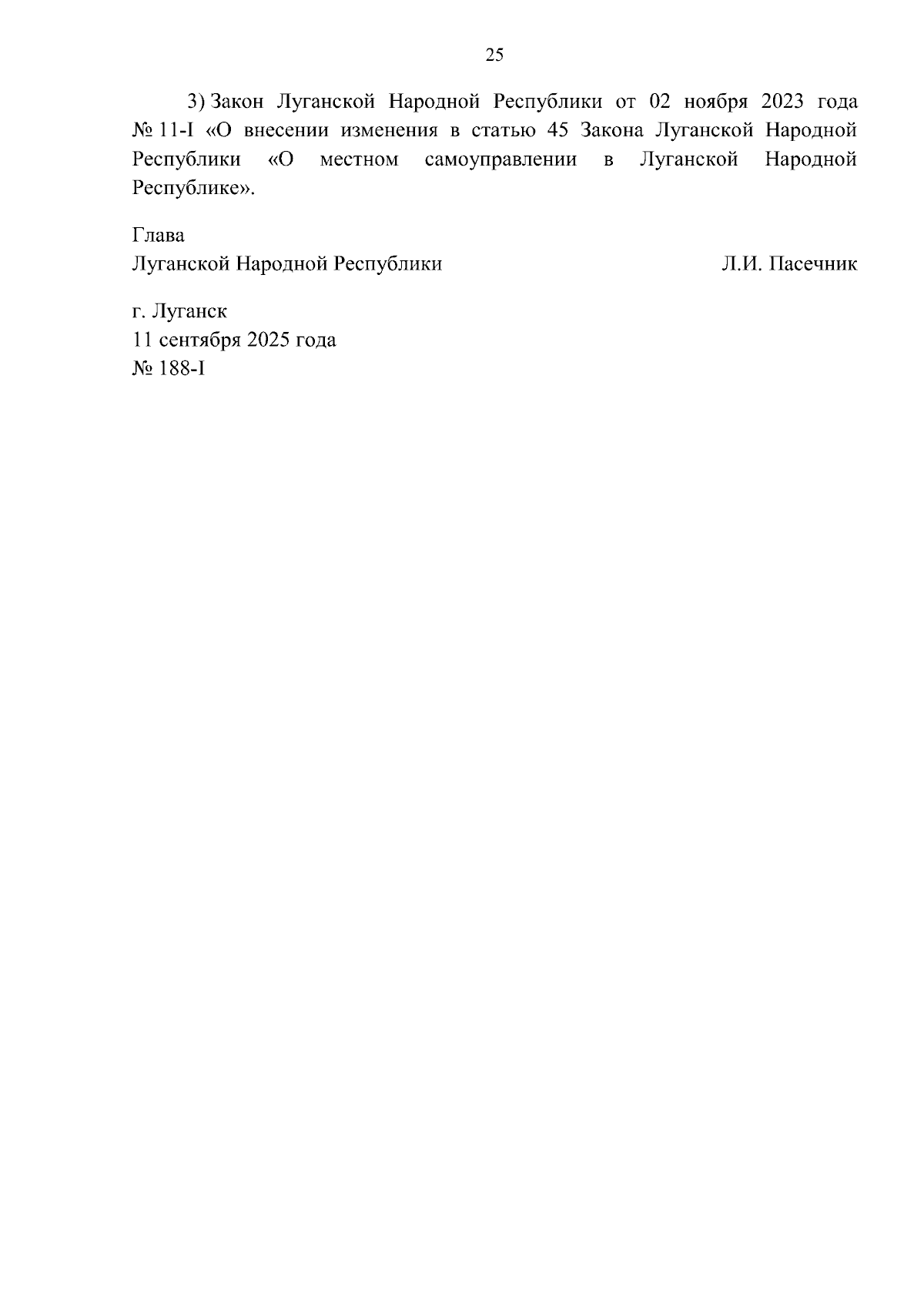 25

3) Закон Луганской Народной Республики от 02 ноября 2023 года № 11-I «О внесении изменения в статью 45 Закона Луганской Народной Республики «О местном самоуправлении в Луганской Народной Республике».

Глава
Луганской Народной Республики Л.И. Пасечник

г. Луганск
11 сентября 2025 года
№ 188-I